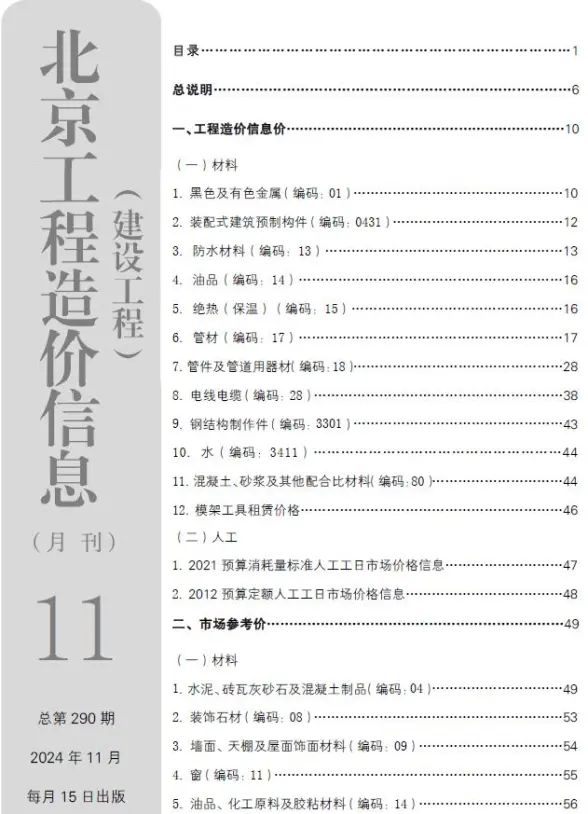 北京工程造价信息

（建设工程）

（月刊）

11

总第 290 期

2024 年 11 月

每月 15 日出版

目录……1

总说明……6

一、工程造价信息价……10

（一）材料

1. 黑色及有色金属（编码：01）……10

2. 装配式建筑预制构件（编码：0431）……12

3. 防水材料（编码：13）……13

4. 油品（编码：14）……16

5. 绝热（保温）（编码：15）……16

6. 管材（编码：17）……17

7. 管件及管道用器材（编码：18）……28

8. 电线电缆（编码：28）……38

9. 钢结构制作件（编码：3301）……43

10. 水（编码：3411）……44

11. 混凝土、砂浆及其他配合比材料（编码：80）……44

12. 模架工具租赁价格……46

（二）人工

1. 2021 预算消耗量标准人工工日市场价格信息……47

2. 2012 预算定额人工工日市场价格信息……48

二、市场参考价……49

（一）材料

1. 水泥、砖瓦灰砂石及混凝土制品（编码：04）……49

2. 装饰石材（编码：08）……53

3. 墙面、天棚及屋面饰面材料（编码：09）……54

4. 窗（编码：11）……55

5. 油品、化工原料及胶粘材料（编码：14）……56